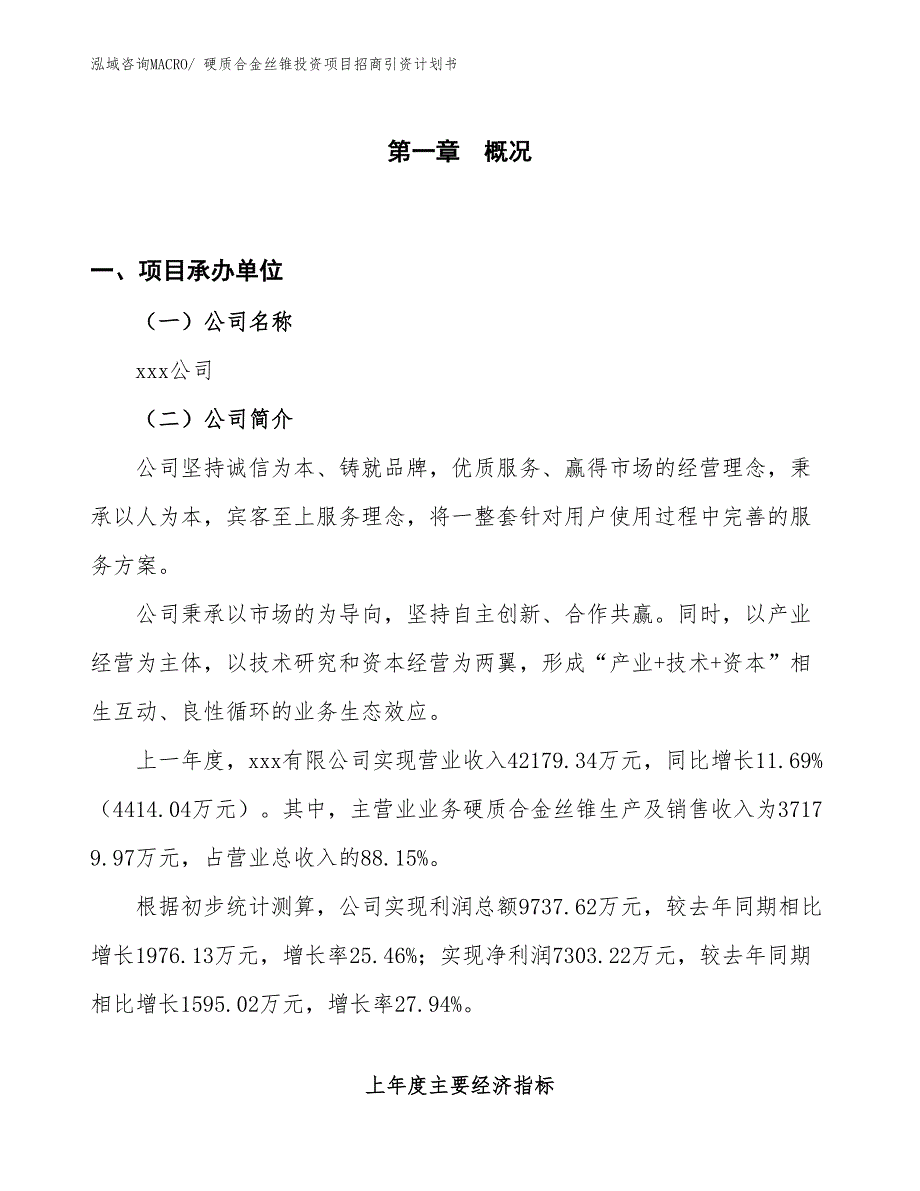 泓域咨询MACRO/ 硬质合金丝锥投资项目招商引资计划书

第一章 概况

一、项目承办单位

（一）公司名称

xxx公司

（二）公司简介

公司坚持诚信为本、铸就品牌，优质服务、赢得市场的经营理念，秉承以人为本，宾客至上服务理念，将一整套针对用户使用过程中完善的服务方案。

公司秉承以市场的为导向，坚持自主创新、合作共赢。同时，以产业经营为主体，以技术研究和资本经营为两翼，形成“产业+技术+资本”相生互动、良性循环的业务生态效应。

上一年度，xxx有限公司实现营业收入42179.34万元，同比增长11.69%（4414.04万元）。其中，主营业业务硬质合金丝锥生产及销售收入为37179.97万元，占营业总收入的88.15%。

根据初步统计测算，公司实现利润总额9737.62万元，较去年同期相比增长1976.13万元，增长率25.46%；实现净利润7303.22万元，较去年同期相比增长1595.02万元，增长率27.94%。

上年度主要经济指标